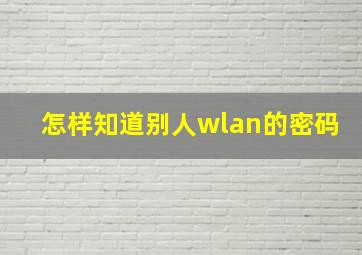 怎样知道别人wlan的密码